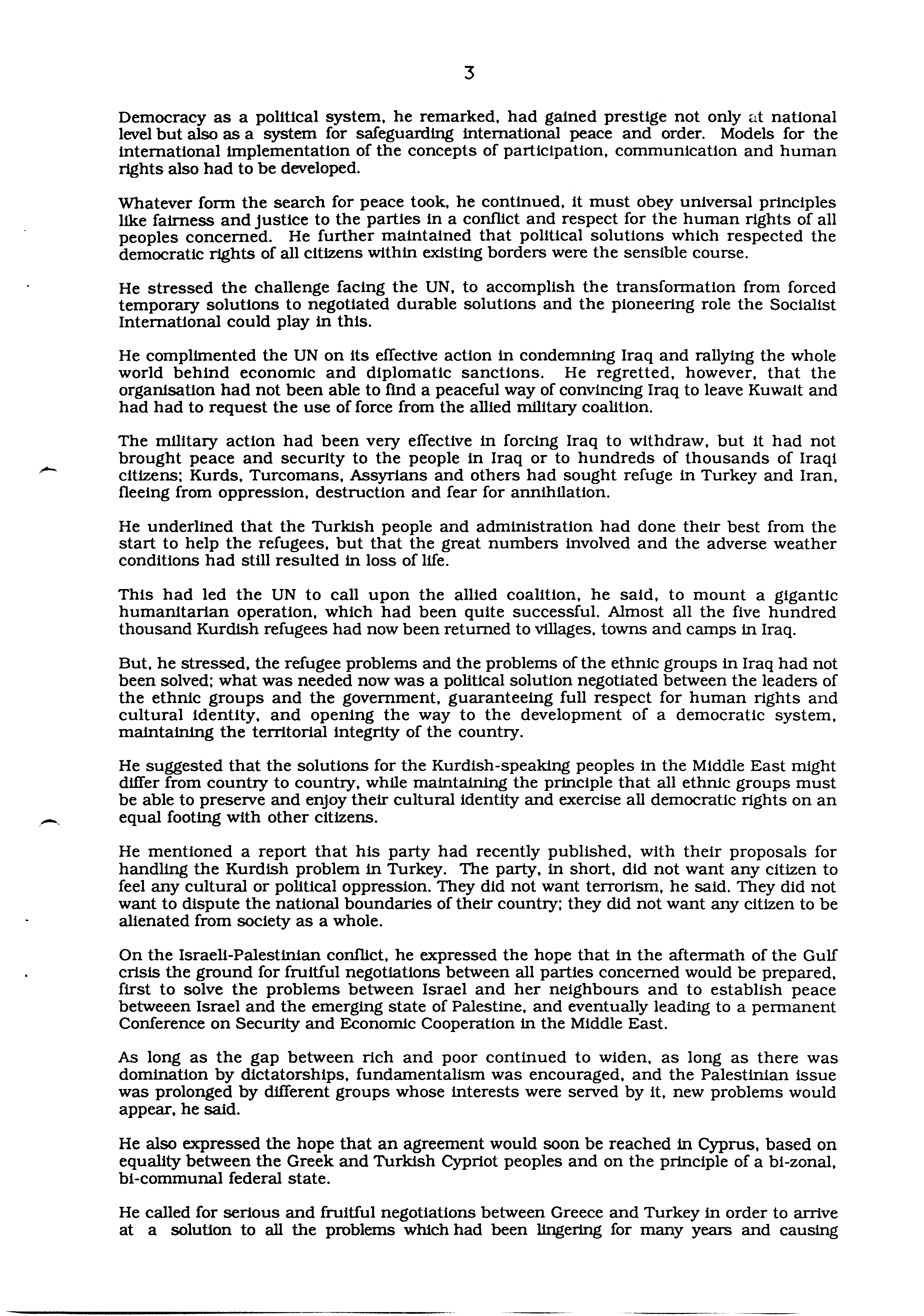 3

Democracy as a political system, he remarked, had gained prestige not only at national level but also as a system for safeguarding international peace and order. Models for the international implementation of the concepts of participation, communication and human rights also had to be developed.

Whatever form the search for peace took, he continued, it must obey universal principles like fairness and justice to the parties in a conflict and respect for the human rights of all peoples concerned. He further maintained that political solutions which respected the democratic rights of all citizens within existing borders were the sensible course.

He stressed the challenge facing the UN, to accomplish the transformation from forced temporary solutions to negotiated durable solutions and the pioneering role the Socialist International could play in this.

He complimented the UN on its effective action in condemning Iraq and rallying the whole world behind economic and diplomatic sanctions. He regretted, however, that the organisation had not been able to find a peaceful way of convincing Iraq to leave Kuwait and had had to request the use of force from the allied military coalition.

The military action had been very effective in forcing Iraq to withdraw, but it had not brought peace and security to the people in Iraq or to hundreds of thousands of Iraqi citizens; Kurds, Turcomans, Assyrians and others had sought refuge in Turkey and Iran, fleeing from oppression, destruction and fear for annihilation.

He underlined that the Turkish people and administration had done their best from the start to help the refugees, but that the great numbers involved and the adverse weather conditions had still resulted in loss of life.

This had led the UN to call upon the allied coalition, he said, to mount a gigantic humanitarian operation, which had been quite successful. Almost all the five hundred thousand Kurdish refugees had now been returned to villages, towns and camps in Iraq.

But, he stressed, the refugee problems and the problems of the ethnic groups in Iraq had not been solved; what was needed now was a political solution negotiated between the leaders of the ethnic groups and the government, guaranteeing full respect for human rights and cultural identity, and opening the way to the development of a democratic system, maintaining the territorial integrity of the country.

He suggested that the solutions for the Kurdish-speaking peoples in the Middle East might differ from country to country, while maintaining the principle that all ethnic groups must be able to preserve and enjoy their cultural identity and exercise all democratic rights on an equal footing with other citizens.

He mentioned a report that his party had recently published, with their proposals for handling the Kurdish problem in Turkey. The party, in short, did not want any citizen to feel any cultural or political oppression. They did not want terrorism, he said. They did not want to dispute the national boundaries of their country; they did not want any citizen to be alienated from society as a whole.

On the Israeli-Palestinian conflict, he expressed the hope that in the aftermath of the Gulf crisis the ground for fruitful negotiations between all parties concerned would be prepared, first to solve the problems between Israel and her neighbours and to establish peace betweeen Israel and the emerging state of Palestine, and eventually leading to a permanent Conference on Security and Economic Cooperation in the Middle East.

As long as the gap between rich and poor continued to widen, as long as there was domination by dictatorships, fundamentalism was encouraged, and the Palestinian issue was prolonged by different groups whose interests were served by it, new problems would appear, he said.

He also expressed the hope that an agreement would soon be reached in Cyprus, based on equality between the Greek and Turkish Cypriot peoples and on the principle of a bi-zonal, bi-communal federal state.

He called for serious and fruitful negotiations between Greece and Turkey in order to arrive at a solution to all the problems which had been lingering for many years and causing